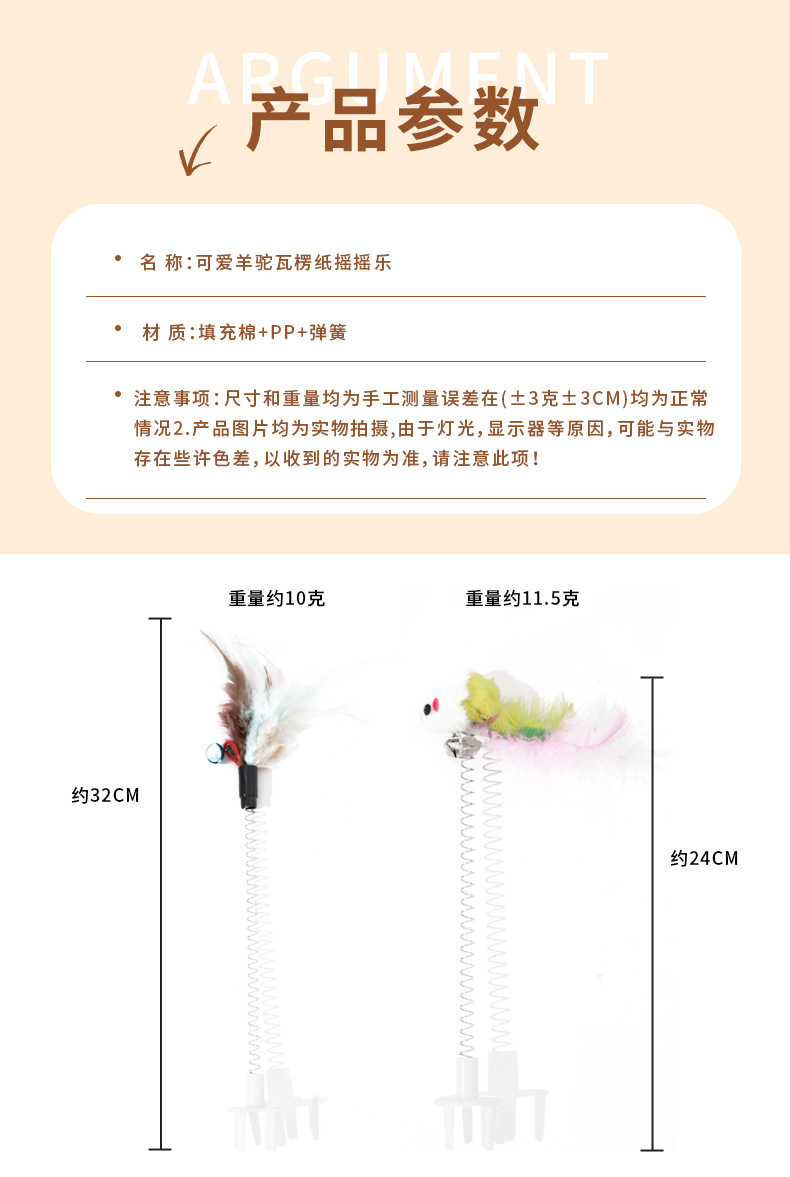 ARGUMENT
产品参数

• 名 称:可爱羊驼瓦楞纸摇摇乐

• 材 质:填充棉+PP+弹簧

• 注意事项:尺寸和重量均为手工测量误差在(±3克±3CM)均为正常情况2.产品图片均为实物拍摄,由于灯光,显示器等原因,可能与实物存在些许色差,以收到的实物为准,请注意此项!

重量约10克

重量约11.5克

约32CM

约24CM